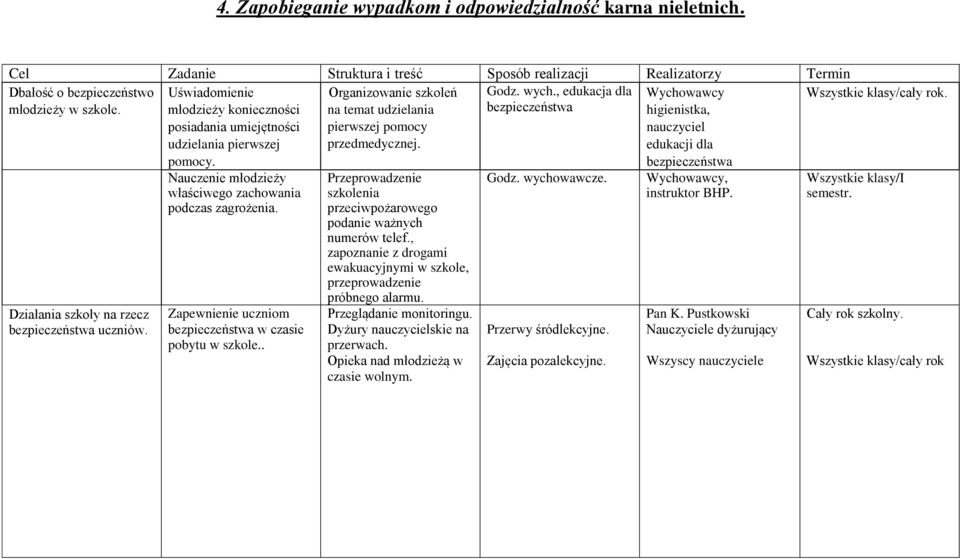 4. Zapobieganie wypadkom i odpowiedzialność karna nieletnich.

| Cel | Zadanie | Struktura i treść | Sposób realizacji | Realizatorzy | Termin |
|---|---|---|---|---|---|
| Dbałość o bezpieczeństwo młodzieży w szkole. | Uświadomienie młodzieży konieczności posiadania umiejętności udzielania pierwszej pomocy. | Organizowanie szkoleń na temat udzielania pierwszej pomocy przedmedycznej. | Godz. wych., edukacja dla bezpieczeństwa | Wychowawcy higienistka, nauczyciel edukacji dla bezpieczeństwa | Wszystkie klasy/cały rok. |
| | Nauczenie młodzieży właściwego zachowania podczas zagrożenia. | Przeprowadzenie szkolenia przeciwpożarowego podanie ważnych numerów telef., zapoznanie z drogami ewakuacyjnymi w szkole, przeprowadzenie próbnego alarmu. | Godz. wychowawcze. | Wychowawcy, instruktor BHP. | Wszystkie klasy/I semestr. |
| Działania szkoły na rzecz bezpieczeństwa uczniów. | Zapewnienie uczniom bezpieczeństwa w czasie pobytu w szkole.. | Przeglądanie monitoringu. Dyżury nauczycielskie na przerwach. Opieka nad młodzieżą w czasie wolnym. | Przerwy śródlekcyjne. Zajęcia pozalekcyjne. | Pan K. Pustkowski Nauczyciele dyżurujący Wszyscy nauczyciele | Cały rok szkolny. Wszystkie klasy/cały rok |